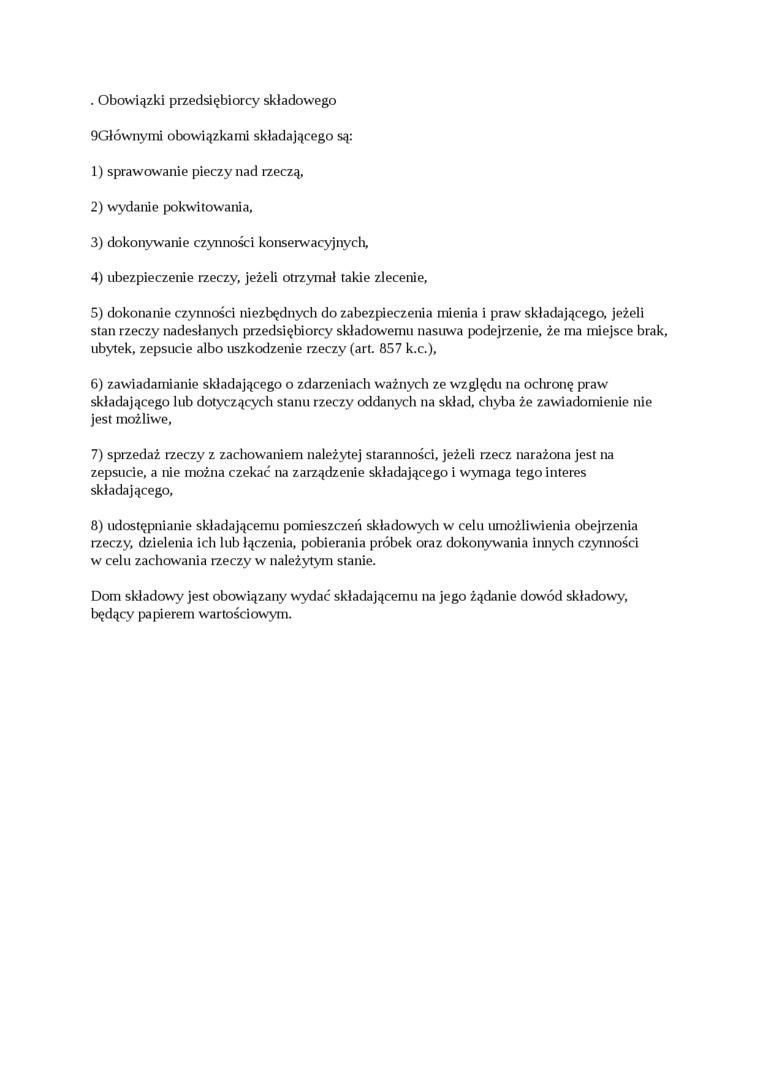 . Obowiązki przedsiębiorcy składowego

9Głównymi obowiązkami składającego są:

1) sprawowanie pieczy nad rzeczą,

2) wydanie pokwitowania,

3) dokonywanie czynności konserwacyjnych,

4) ubezpieczenie rzeczy, jeżeli otrzymał takie zlecenie,

5) dokonanie czynności niezbędnych do zabezpieczenia mienia i praw składającego, jeżeli stan rzeczy nadesłanych przedsiębiorcy składowemu nasuwa podejrzenie, że ma miejsce brak, ubytek, zepsucie albo uszkodzenie rzeczy (art. 857 k.c.),

6) zawiadamianie składającego o zdarzeniach ważnych ze względu na ochronę praw składającego lub dotyczących stanu rzeczy oddanych na skład, chyba że zawiadomienie nie jest możliwe,

7) sprzedaż rzeczy z zachowaniem należytej staranności, jeżeli rzecz narażona jest na zepsucie, a nie można czekać na zarządzenie składającego i wymaga tego interes składającego,

8) udostępnianie składającemu pomieszczeń składowych w celu umożliwienia obejrzenia rzeczy, dzielenia ich lub łączenia, pobierania próbek oraz dokonywania innych czynności w celu zachowania rzeczy w należytym stanie.

Dom składowy jest obowiązany wydać składającemu na jego żądanie dowód składowy, będący papierem wartościowym.